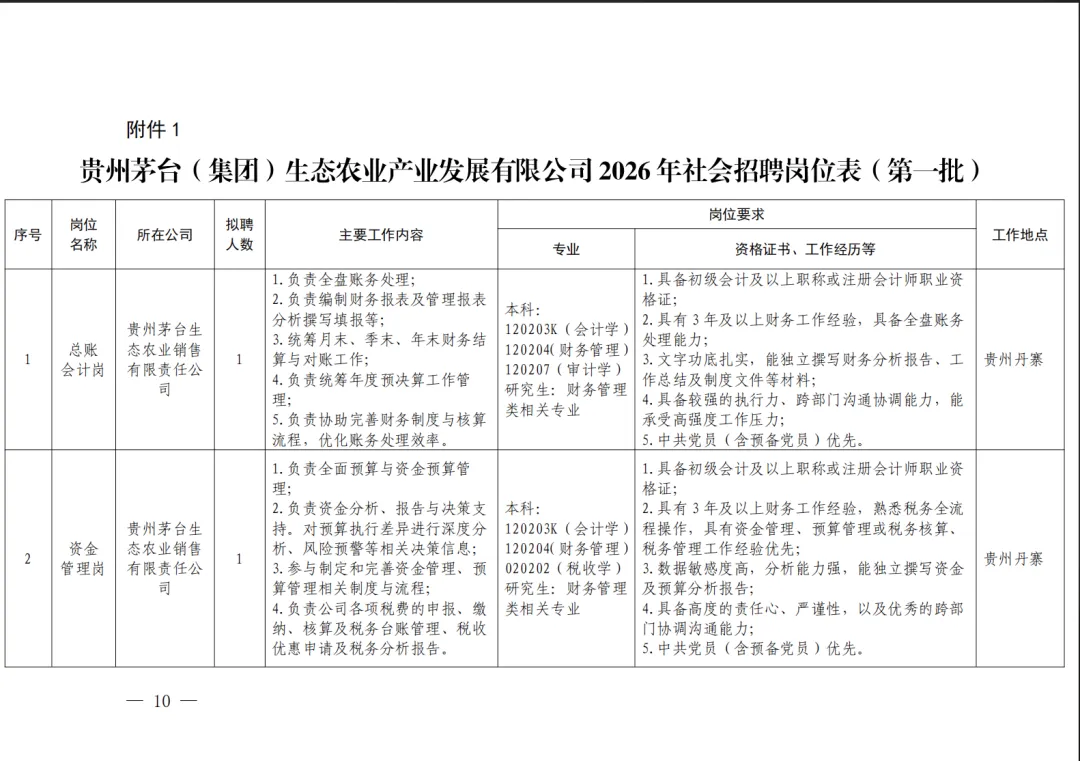 附件 1

贵州茅台（集团）生态农业产业发展有限公司 2026 年社会招聘岗位表（第一批）

| 序号 | 岗位名称 | 所在公司 | 拟聘人数 | 主要工作内容 | 岗位要求：专业 | 岗位要求：资格证书、工作经历等 | 工作地点 |
|---|---|---|---|---|---|---|---|
| 1 | 总账会计岗 | 贵州茅台生态农业销售有限责任公司 | 1 | 1.负责全盘账务处理；2.负责编制财务报表及管理报表分析撰写填报等；3.统筹月末、季末、年末财务结算与对账工作；4.负责统筹年度预决算工作管理；5.负责协助完善财务制度与核算流程，优化账务处理效率。 | 本科：120203K（会计学）120204（财务管理）120207（审计学）研究生：财务管理类相关专业 | 1.具备初级会计及以上职称或注册会计师职业资格证；2.具有 3 年及以上财务工作经验，具备全盘账务处理能力；3.文字功底扎实，能独立撰写财务分析报告、工作总结及制度文件等材料；4.具备较强的执行力、跨部门沟通协调能力，能承受高强度工作压力；5.中共党员（含预备党员）优先。 | 贵州丹寨 |
| 2 | 资金管理岗 | 贵州茅台生态农业销售有限责任公司 | 1 | 1.负责全面预算与资金预算管理；2.负责资金分析、报告与决策支持。对预算执行差异进行深度分析、风险预警等相关决策信息；3.参与制定和完善资金管理、预算管理相关制度与流程；4.负责公司各项税费的申报、缴纳、核算及税务台账管理、税收优惠申请及税务分析报告。 | 本科：120203K（会计学）120204（财务管理）020202（税收学）研究生：财务管理类相关专业 | 1.具备初级会计及以上职称或注册会计师职业资格证；2.具有 3 年及以上财务工作经验，熟悉税务全流程操作，具有资金管理、预算管理或税务核算、税务管理工作经验优先；3.数据敏感度高，分析能力强，能独立撰写资金及预算分析报告；4.具备高度的责任心、严谨性，以及优秀的跨部门协调沟通能力；5.中共党员（含预备党员）优先。 | 贵州丹寨 |

— 10 —